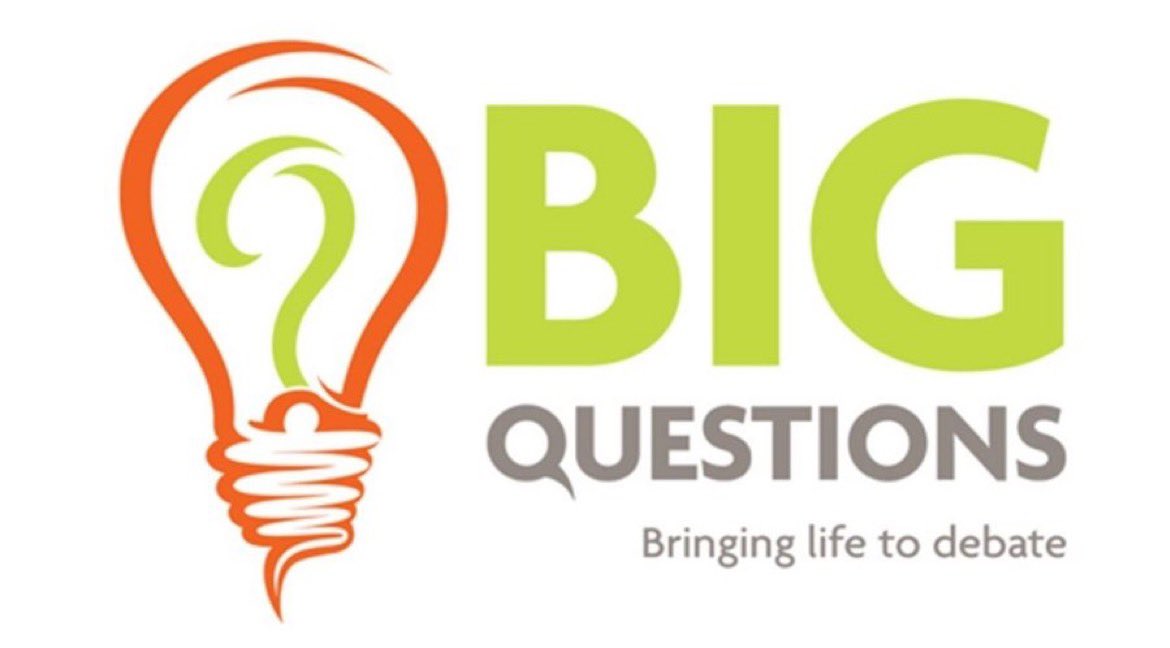 BIG
QUESTIONS
Bringing life to debate